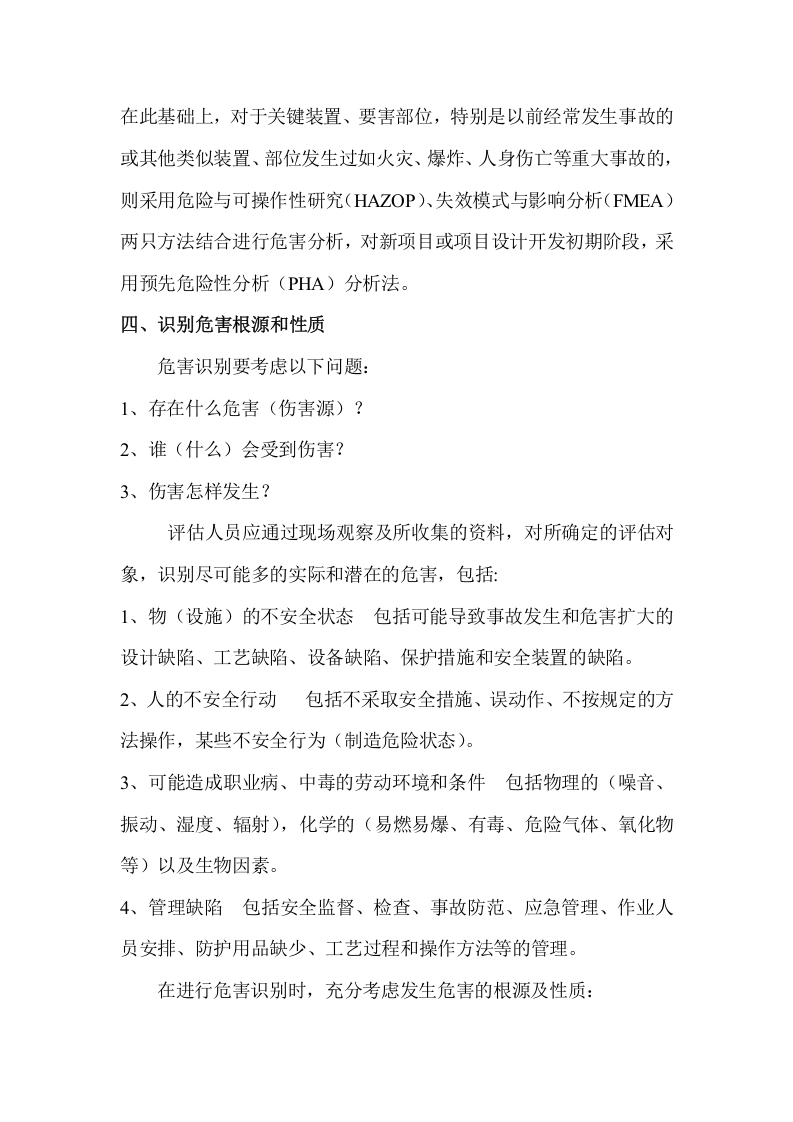 在此基础上，对于关键装置、要害部位，特别是以前经常发生事故的或其他类似装置、部位发生过如火灾、爆炸、人身伤亡等重大事故的，则采用危险与可操作性研究（HAZOP）、失效模式与影响分析（FMEA）两只方法结合进行危害分析，对新项目或项目设计开发初期阶段，采用预先危险性分析（PHA）分析法。

四、识别危害根源和性质

危害识别要考虑以下问题：

1、存在什么危害（伤害源）？

2、谁（什么）会受到伤害？

3、伤害怎样发生？

评估人员应通过现场观察及所收集的资料，对所确定的评估对象，识别尽可能多的实际和潜在的危害，包括:

1、物（设施）的不安全状态 包括可能导致事故发生和危害扩大的设计缺陷、工艺缺陷、设备缺陷、保护措施和安全装置的缺陷。

2、人的不安全行动 包括不采取安全措施、误动作、不按规定的方法操作，某些不安全行为（制造危险状态）。

3、可能造成职业病、中毒的劳动环境和条件 包括物理的（噪音、振动、湿度、辐射），化学的（易燃易爆、有毒、危险气体、氧化物等）以及生物因素。

4、管理缺陷 包括安全监督、检查、事故防范、应急管理、作业人员安排、防护用品缺少、工艺过程和操作方法等的管理。

在进行危害识别时，充分考虑发生危害的根源及性质：